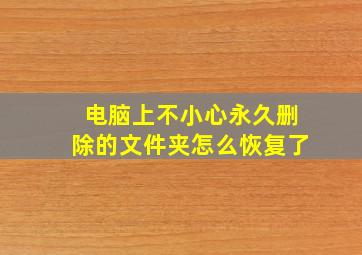 电脑上不小心永久删除的文件夹怎么恢复了